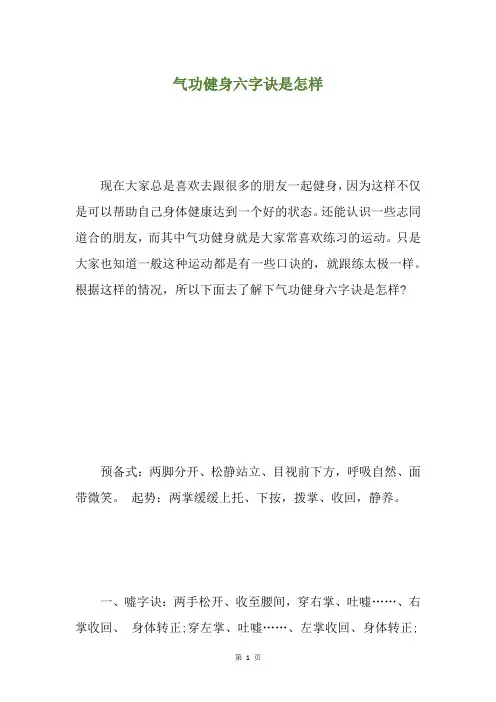 气功健身六字诀是怎样

现在大家总是喜欢去跟很多的朋友一起健身，因为这样不仅是可以帮助自己身体健康达到一个好的状态。还能认识一些志同道合的朋友，而其中气功健身就是大家常喜欢练习的运动。只是大家也知道一般这种运动都是有一些口诀的，就跟练太极一样。根据这样的情况，所以下面去了解下气功健身六字诀是怎样?

预备式：两脚分开、松静站立、目视前下方，呼吸自然、面带微笑。 起势：两掌缓缓上托、下按，拨掌、收回，静养。

一、嘘字诀：两手松开、收至腰间，穿右掌、吐嘘……、右掌收回、 身体转正;穿左掌、吐嘘……、左掌收回、身体转正;

第 1 页